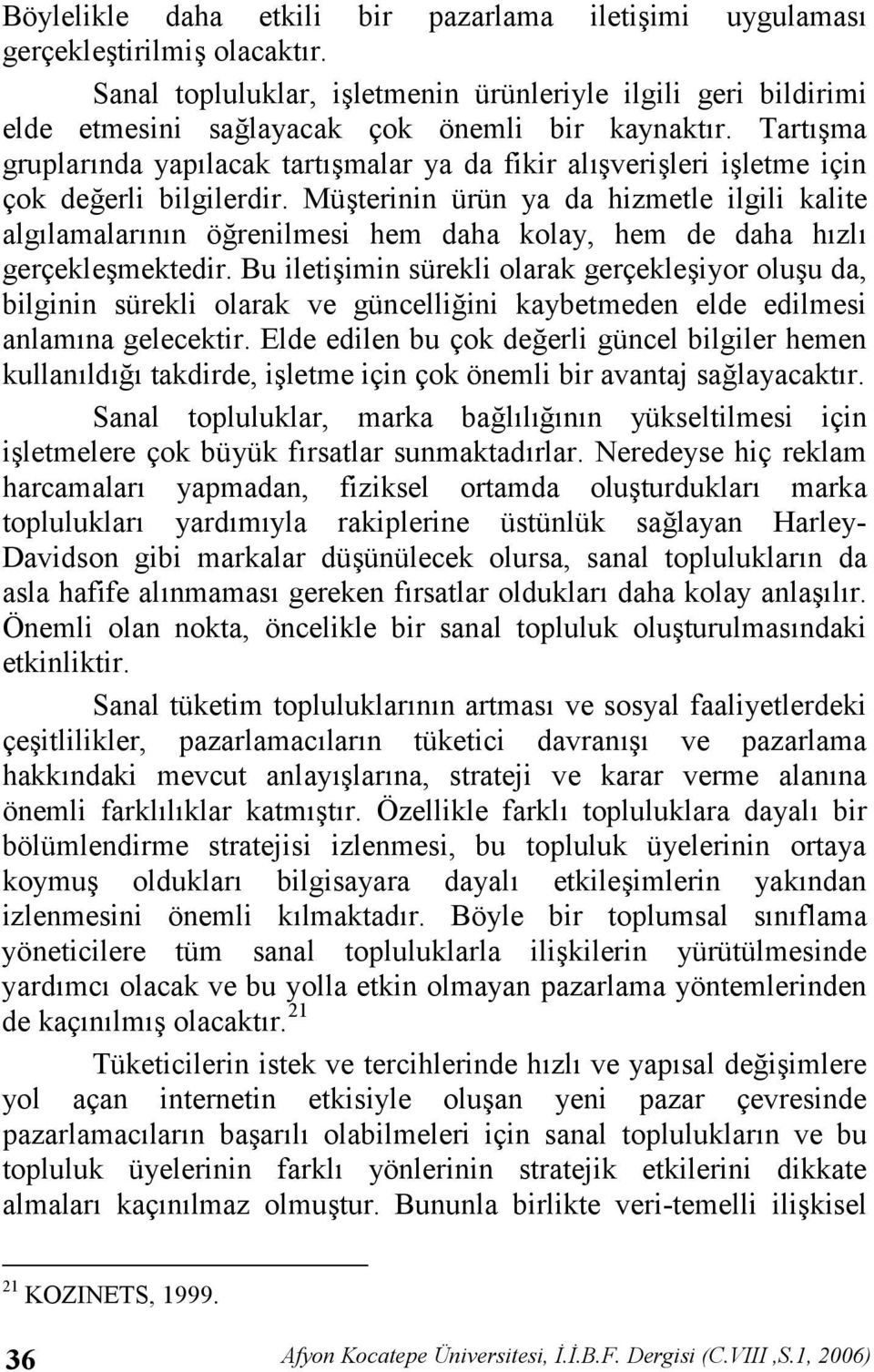 Böylelikle daha etkili bir pazarlama iletişimi uygulaması gerçekleştirilmiş olacaktır.

Sanal topluluklar, işletmenin ürünleriyle ilgili geri bildirimi elde etmesini sağlayacak çok önemli bir kaynaktır. Tartışma gruplarında yapılacak tartışmalar ya da fikir alışverişleri işletme için çok değerli bilgilerdir. Müşterinin ürün ya da hizmetle ilgili kalite algılamalarının öğrenilmesi hem daha kolay, hem de daha hızlı gerçekleşmektedir. Bu iletişimin sürekli olarak gerçekleşiyor oluşu da, bilginin sürekli olarak ve güncelliğini kaybetmeden elde edilmesi anlamına gelecektir. Elde edilen bu çok değerli güncel bilgiler hemen kullanıldığı takdirde, işletme için çok önemli bir avantaj sağlayacaktır.

Sanal topluluklar, marka bağlılığının yükseltilmesi için işletmelere çok büyük fırsatlar sunmaktadırlar. Neredeyse hiç reklam harcamaları yapmadan, fiziksel ortamda oluşturdukları marka toplulukları yardımıyla rakiplerine üstünlük sağlayan Harley-Davidson gibi markalar düşünülecek olursa, sanal toplulukların da asla hafife alınmaması gereken fırsatlar oldukları daha kolay anlaşılır. Önemli olan nokta, öncelikle bir sanal topluluk oluşturulmasındaki etkinliktir.

Sanal tüketim topluluklarının artması ve sosyal faaliyetlerdeki çeşitlilikler, pazarlamacıların tüketici davranışı ve pazarlama hakkındaki mevcut anlayışlarına, strateji ve karar verme alanına önemli farklılıklar katmıştır. Özellikle farklı topluluklara dayalı bir bölümlendirme stratejisi izlenmesi, bu topluluk üyelerinin ortaya koymuş oldukları bilgisayara dayalı etkileşimlerin yakından izlenmesini önemli kılmaktadır. Böyle bir toplumsal sınıflama yöneticilere tüm sanal topluluklarla ilişkilerin yürütülmesinde yardımcı olacak ve bu yolla etkin olmayan pazarlama yöntemlerinden de kaçınılmış olacaktır.$^{21}$

Tüketicilerin istek ve tercihlerinde hızlı ve yapısal değişimlere yol açan internetin etkisiyle oluşan yeni pazar çevresinde pazarlamacıların başarılı olabilmeleri için sanal toplulukların ve bu topluluk üyelerinin farklı yönlerinin stratejik etkilerini dikkate almaları kaçınılmaz olmuştur. Bununla birlikte veri-temelli ilişkisel

$^{21}$ KOZINETS, 1999.

36 Afyon Kocatepe Üniversitesi, İ.İ.B.F. Dergisi (C.VIII ,S.1, 2006)